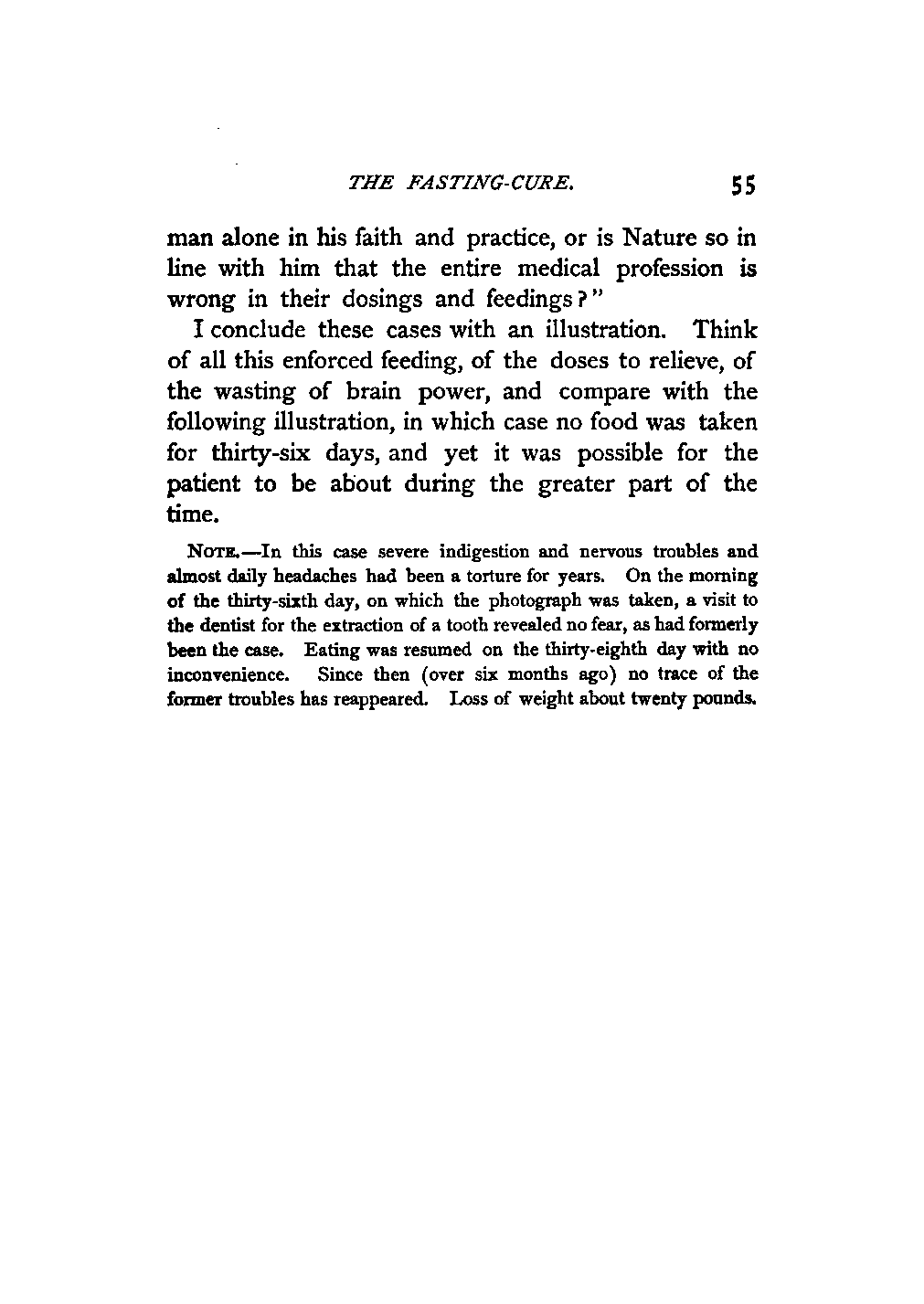 THE FASTING-CURE. 55

man alone in his faith and practice, or is Nature so in line with him that the entire medical profession is wrong in their dosings and feedings?"

I conclude these cases with an illustration. Think of all this enforced feeding, of the doses to relieve, of the wasting of brain power, and compare with the following illustration, in which case no food was taken for thirty-six days, and yet it was possible for the patient to be about during the greater part of the time.

NOTE.—In this case severe indigestion and nervous troubles and almost daily headaches had been a torture for years. On the morning of the thirty-sixth day, on which the photograph was taken, a visit to the dentist for the extraction of a tooth revealed no fear, as had formerly been the case. Eating was resumed on the thirty-eighth day with no inconvenience. Since then (over six months ago) no trace of the former troubles has reappeared. Loss of weight about twenty pounds.